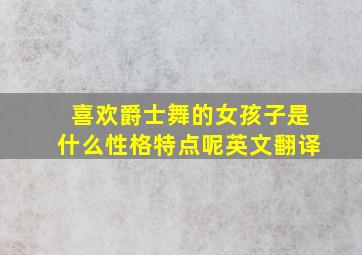 喜欢爵士舞的女孩子是什么性格特点呢英文翻译